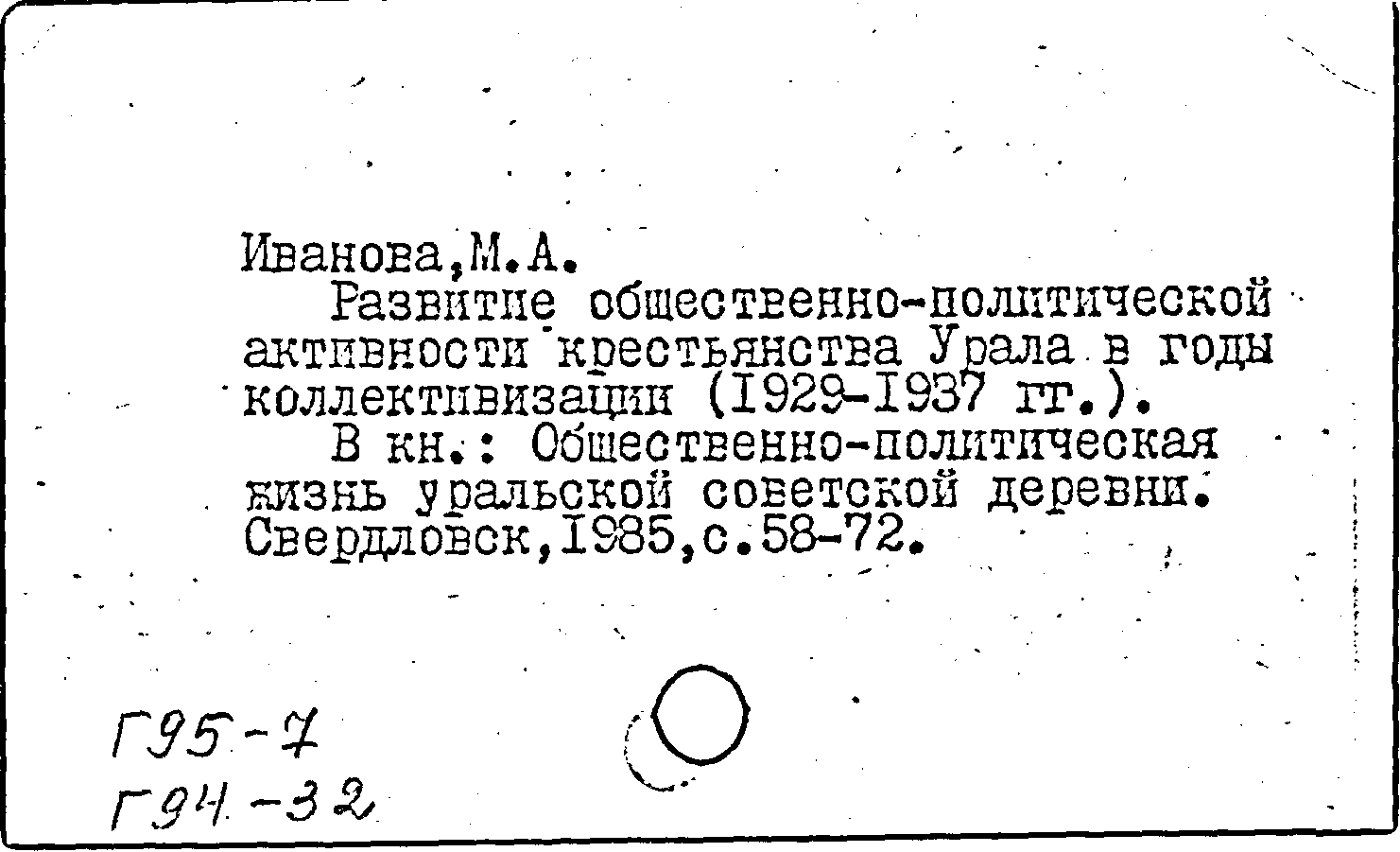 Иванова,М.А.

Развитие общественно-политической активности крестьянства Урала в годы коллективизации (1929-1937 гг.).

В кн.: Общественно-политическая жизнь уральской советской деревни. Свердловск,1985,с.58-72.

Г95-7
Г94-32